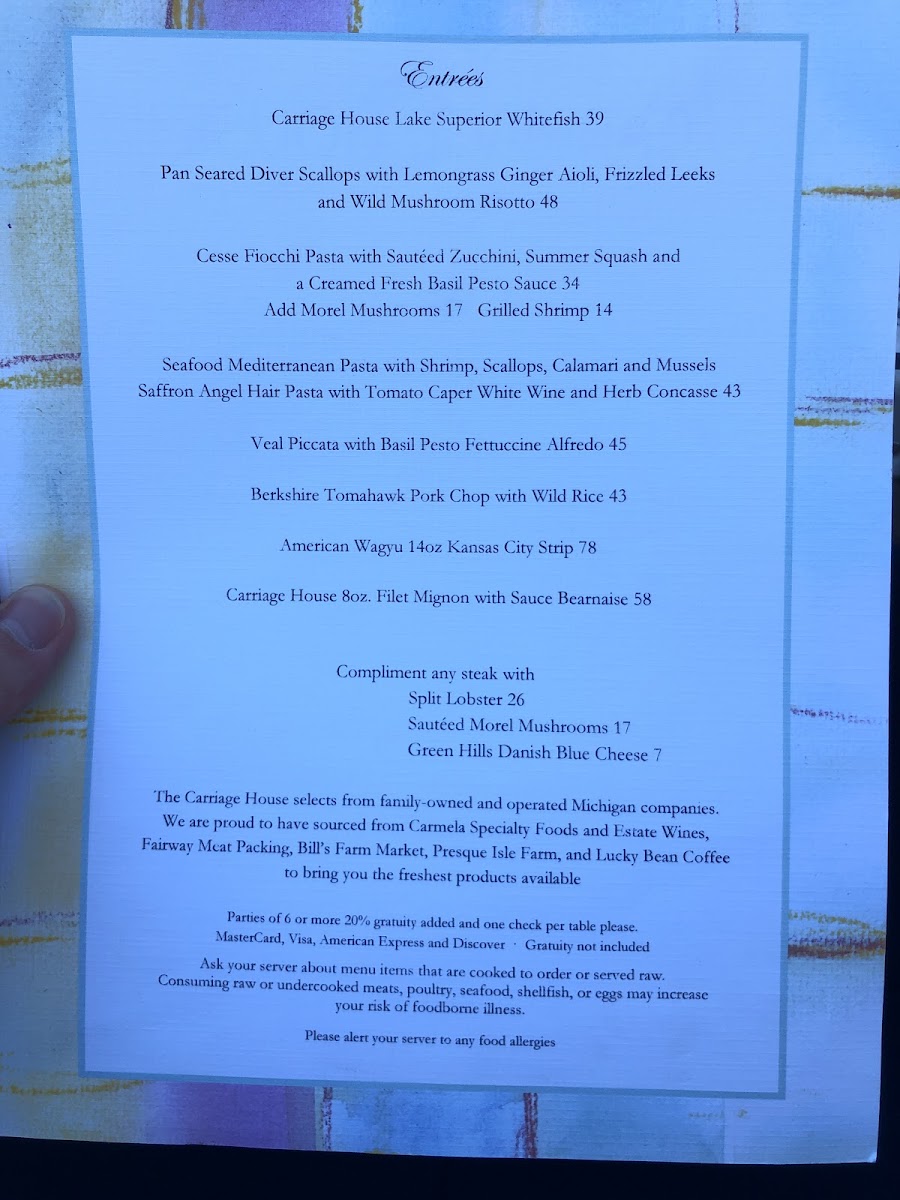 Entrées

Carriage House Lake Superior Whitefish 39

Pan Seared Diver Scallops with Lemongrass Ginger Aioli, Frizzled Leeks and Wild Mushroom Risotto 48

Cesse Fiocchi Pasta with Sautéed Zucchini, Summer Squash and a Creamed Fresh Basil Pesto Sauce 34
Add Morel Mushrooms 17   Grilled Shrimp 14

Seafood Mediterranean Pasta with Shrimp, Scallops, Calamari and Mussels
Saffron Angel Hair Pasta with Tomato Caper White Wine and Herb Concasse 43

Veal Piccata with Basil Pesto Fettuccine Alfredo 45

Berkshire Tomahawk Pork Chop with Wild Rice 43

American Wagyu 14oz Kansas City Strip 78

Carriage House 8oz. Filet Mignon with Sauce Bearnaise 58

Compliment any steak with
Split Lobster 26
Sautéed Morel Mushrooms 17
Green Hills Danish Blue Cheese 7

The Carriage House selects from family-owned and operated Michigan companies. We are proud to have sourced from Carmela Specialty Foods and Estate Wines, Fairway Meat Packing, Bill's Farm Market, Presque Isle Farm, and Lucky Bean Coffee to bring you the freshest products available

Parties of 6 or more 20% gratuity added and one check per table please.
MasterCard, Visa, American Express and Discover · Gratuity not included

Ask your server about menu items that are cooked to order or served raw. Consuming raw or undercooked meats, poultry, seafood, shellfish, or eggs may increase your risk of foodborne illness.

Please alert your server to any food allergies